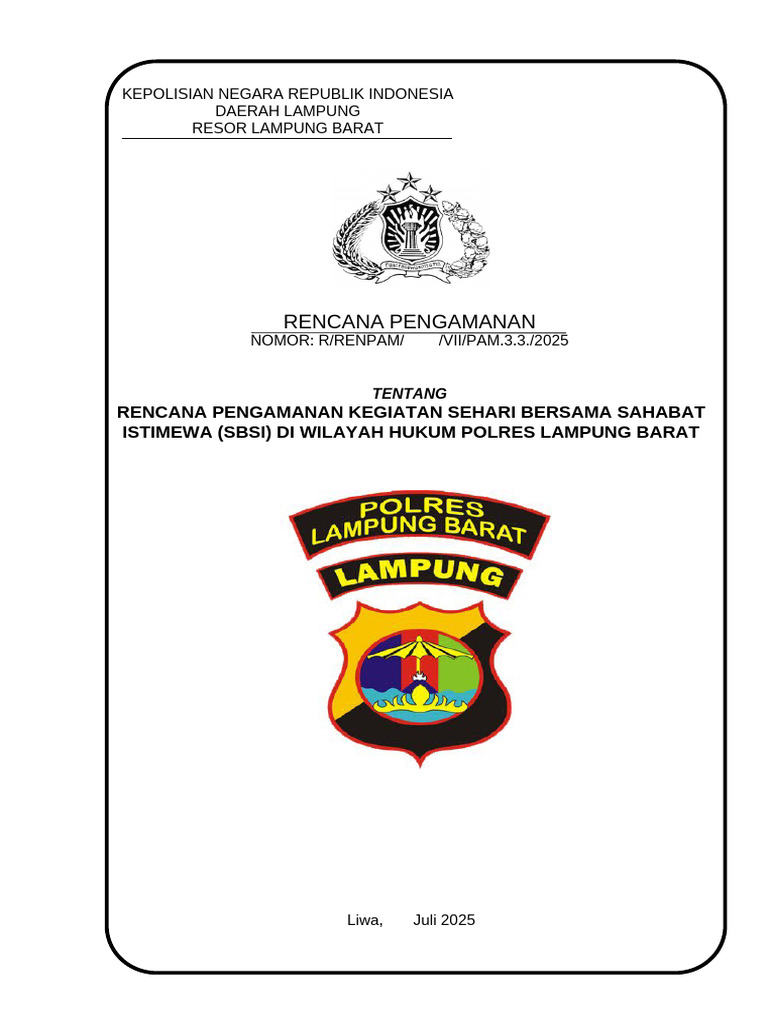 KEPOLISIAN NEGARA REPUBLIK INDONESIA
DAERAH LAMPUNG
RESOR LAMPUNG BARAT

RENCANA PENGAMANAN
NOMOR: R/RENPAM/ /VII/PAM.3.3./2025

TENTANG
RENCANA PENGAMANAN KEGIATAN SEHARI BERSAMA SAHABAT ISTIMEWA (SBSI) DI WILAYAH HUKUM POLRES LAMPUNG BARAT

POLRES
LAMPUNG BARAT
LAMPUNG

Liwa, Juli 2025